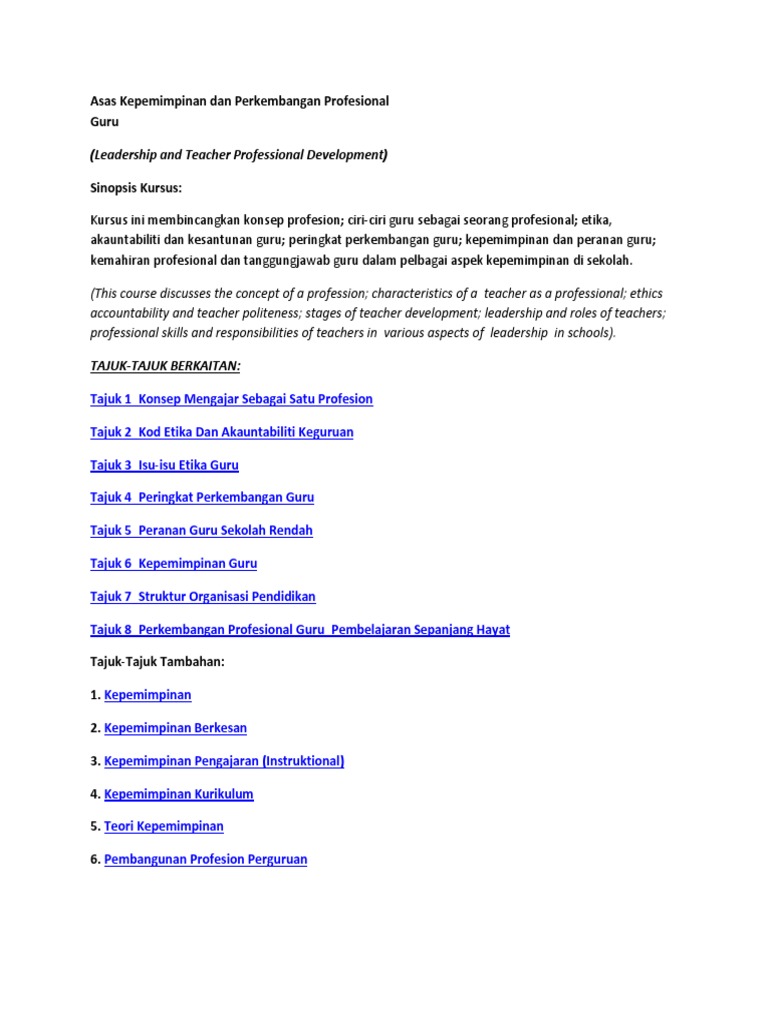 Asas Kepemimpinan dan Perkembangan Profesional Guru

(Leadership and Teacher Professional Development)

Sinopsis Kursus:

Kursus ini membincangkan konsep profesion; ciri-ciri guru sebagai seorang profesional; etika, akauntabiliti dan kesantunan guru; peringkat perkembangan guru; kepemimpinan dan peranan guru; kemahiran profesional dan tanggungjawab guru dalam pelbagai aspek kepemimpinan di sekolah.

(This course discusses the concept of a profession; characteristics of a teacher as a professional; ethics accountability and teacher politeness; stages of teacher development; leadership and roles of teachers; professional skills and responsibilities of teachers in various aspects of leadership in schools).

TAJUK-TAJUK BERKAITAN:

Tajuk 1 Konsep Mengajar Sebagai Satu Profesion

Tajuk 2 Kod Etika Dan Akauntabiliti Keguruan

Tajuk 3 Isu-isu Etika Guru

Tajuk 4 Peringkat Perkembangan Guru

Tajuk 5 Peranan Guru Sekolah Rendah

Tajuk 6 Kepemimpinan Guru

Tajuk 7 Struktur Organisasi Pendidikan

Tajuk 8 Perkembangan Profesional Guru Pembelajaran Sepanjang Hayat

Tajuk-Tajuk Tambahan:

1. Kepemimpinan

2. Kepemimpinan Berkesan

3. Kepemimpinan Pengajaran (Instruktional)

4. Kepemimpinan Kurikulum

5. Teori Kepemimpinan

6. Pembangunan Profesion Perguruan